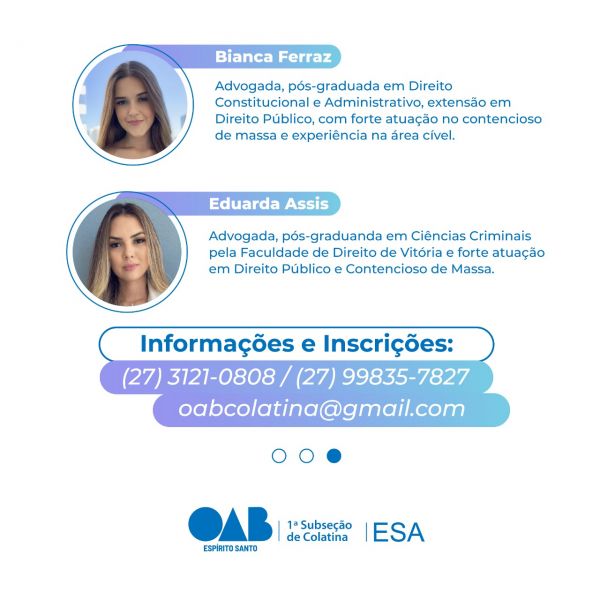 Bianca Ferraz

Advogada, pós-graduada em Direito Constitucional e Administrativo, extensão em Direito Público, com forte atuação no contencioso de massa e experiência na área cível.

Eduarda Assis

Advogada, pós-graduanda em Ciências Criminais pela Faculdade de Direito de Vitória e forte atuação em Direito Público e Contencioso de Massa.

Informações e Inscrições:
(27) 3121-0808 / (27) 99835-7827
oabcolatina@gmail.com

OAB
ESPÍRITO SANTO
1ª Subseção de Colatina
ESA